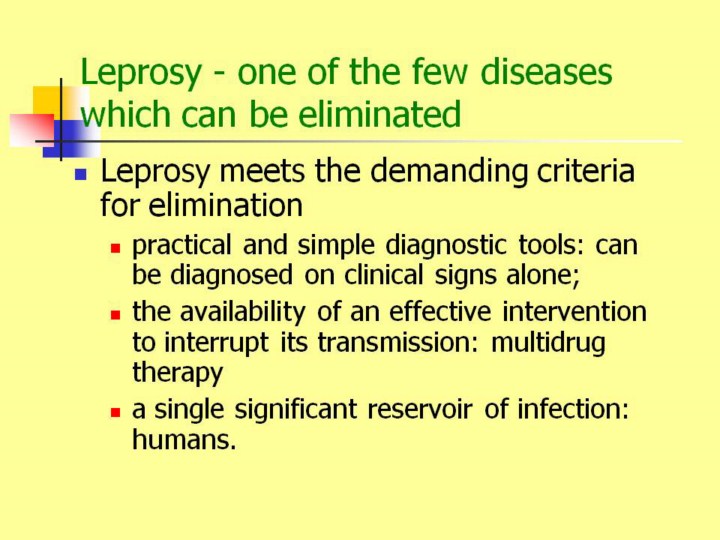 Leprosy - one of the few diseases which can be eliminated

- Leprosy meets the demanding criteria for elimination
  - practical and simple diagnostic tools: can be diagnosed on clinical signs alone;
  - the availability of an effective intervention to interrupt its transmission: multidrug therapy
  - a single significant reservoir of infection: humans.